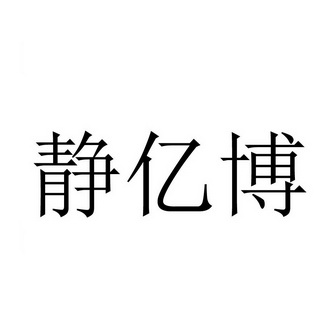 静亿博